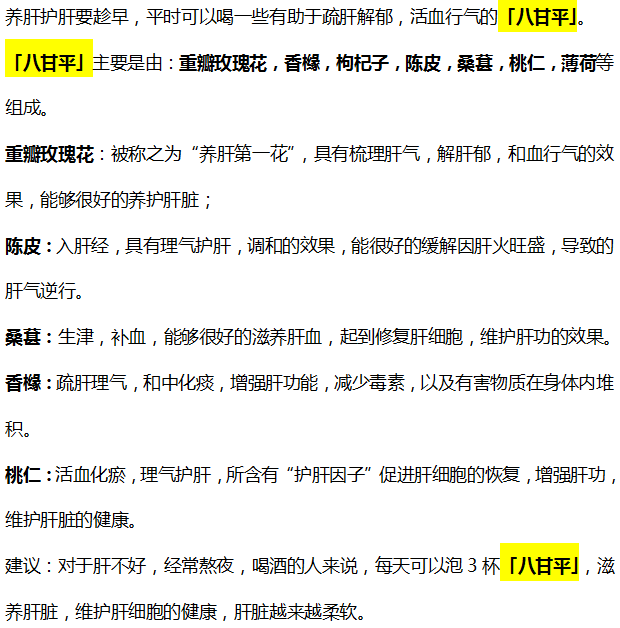 养肝护肝要趁早，平时可以喝一些有助于疏肝解郁，活血行气的「八甘平」。

「八甘平」主要是由：重瓣玫瑰花，香橼，枸杞子，陈皮，桑葚，桃仁，薄荷等组成。

重瓣玫瑰花：被称之为“养肝第一花”，具有梳理肝气，解肝郁，和血行气的效果，能够很好的养护肝脏；

陈皮：入肝经，具有理气护肝，调和的效果，能很好的缓解因肝火旺盛，导致的肝气逆行。

桑葚：生津，补血，能够很好的滋养肝血，起到修复肝细胞，维护肝功的效果。

香橼：疏肝理气，和中化痰，增强肝功能，减少毒素，以及有害物质在身体内堆积。

桃仁：活血化瘀，理气护肝，所含有“护肝因子”促进肝细胞的恢复，增强肝功，维护肝脏的健康。

建议：对于肝不好，经常熬夜，喝酒的人来说，每天可以泡 3 杯「八甘平」，滋养肝脏，维护肝细胞的健康，肝脏越来越柔软。